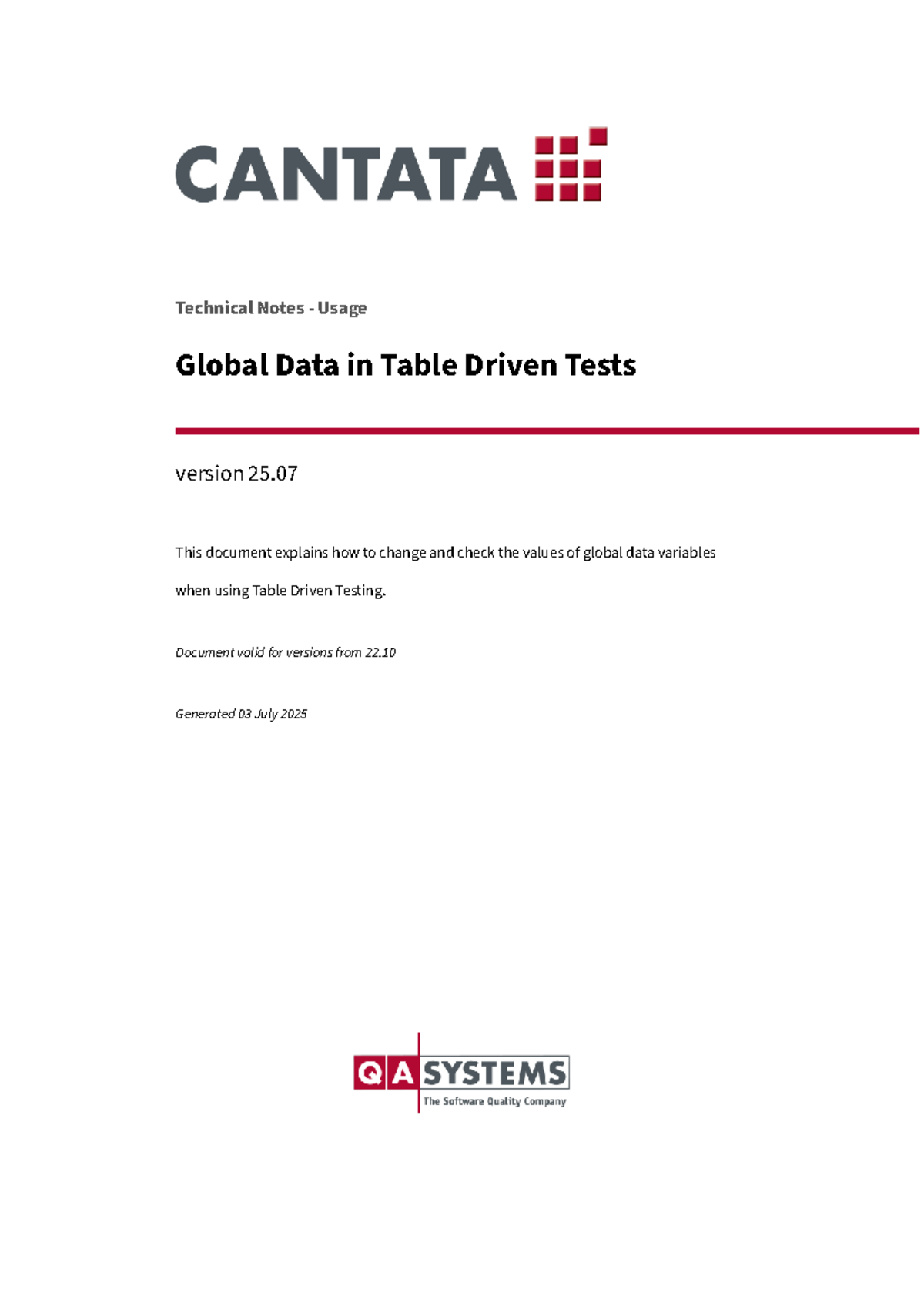 CANTATA

Technical Notes - Usage

Global Data in Table Driven Tests

version 25.07

This document explains how to change and check the values of global data variables when using Table Driven Testing.

Document valid for versions from 22.10

Generated 03 July 2025

QA SYSTEMS
The Software Quality Company